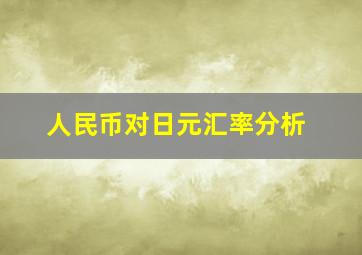 人民币对日元汇率分析